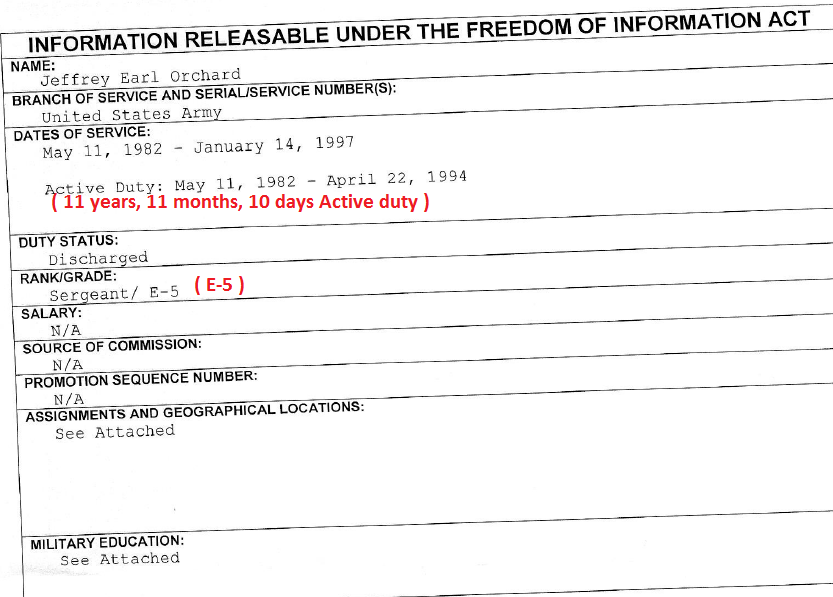 INFORMATION RELEASABLE UNDER THE FREEDOM OF INFORMATION ACT

NAME:
Jeffrey Earl Orchard

BRANCH OF SERVICE AND SERIAL/SERVICE NUMBER(S):
United States Army

DATES OF SERVICE:
May 11, 1982 - January 14, 1997

Active Duty: May 11, 1982 - April 22, 1994
( 11 years, 11 months, 10 days Active duty )

DUTY STATUS:
Discharged

RANK/GRADE:
Sergeant/ E-5 ( E-5 )

SALARY:
N/A

SOURCE OF COMMISSION:
N/A

PROMOTION SEQUENCE NUMBER:
N/A

ASSIGNMENTS AND GEOGRAPHICAL LOCATIONS:
See Attached

MILITARY EDUCATION:
See Attached